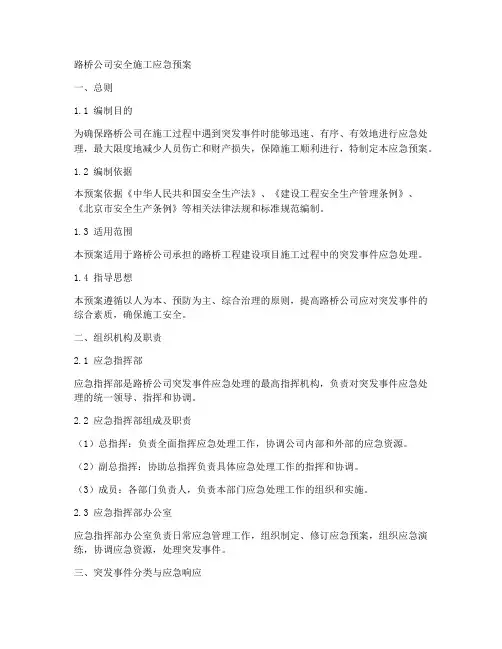 路桥公司安全施工应急预案

一、总则

1.1 编制目的

为确保路桥公司在施工过程中遇到突发事件时能够迅速、有序、有效地进行应急处理，最大限度地减少人员伤亡和财产损失，保障施工顺利进行，特制定本应急预案。

1.2 编制依据

本预案依据《中华人民共和国安全生产法》、《建设工程安全生产管理条例》、《北京市安全生产条例》等相关法律法规和标准规范编制。

1.3 适用范围

本预案适用于路桥公司承担的路桥工程建设项目施工过程中的突发事件应急处理。

1.4 指导思想

本预案遵循以人为本、预防为主、综合治理的原则，提高路桥公司应对突发事件的综合素质，确保施工安全。

二、组织机构及职责

2.1 应急指挥部

应急指挥部是路桥公司突发事件应急处理的最高指挥机构，负责对突发事件应急处理的统一领导、指挥和协调。

2.2 应急指挥部组成及职责

（1）总指挥：负责全面指挥应急处理工作，协调公司内部和外部的应急资源。

（2）副总指挥：协助总指挥负责具体应急处理工作的指挥和协调。

（3）成员：各部门负责人，负责本部门应急处理工作的组织和实施。

2.3 应急指挥部办公室

应急指挥部办公室负责日常应急管理工作，组织制定、修订应急预案，组织应急演练，协调应急资源，处理突发事件。

三、突发事件分类与应急响应